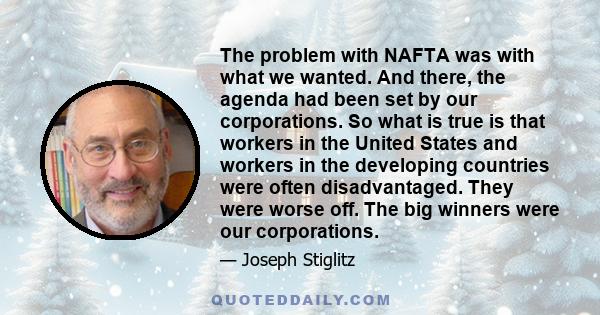 The problem with NAFTA was with what we wanted. And there, the agenda had been set by our corporations. So what is true is that workers in the United States and workers in the developing countries were often disadvantaged. They were worse off. The big winners were our corporations.

— Joseph Stiglitz

QUOTEDDAILY.COM